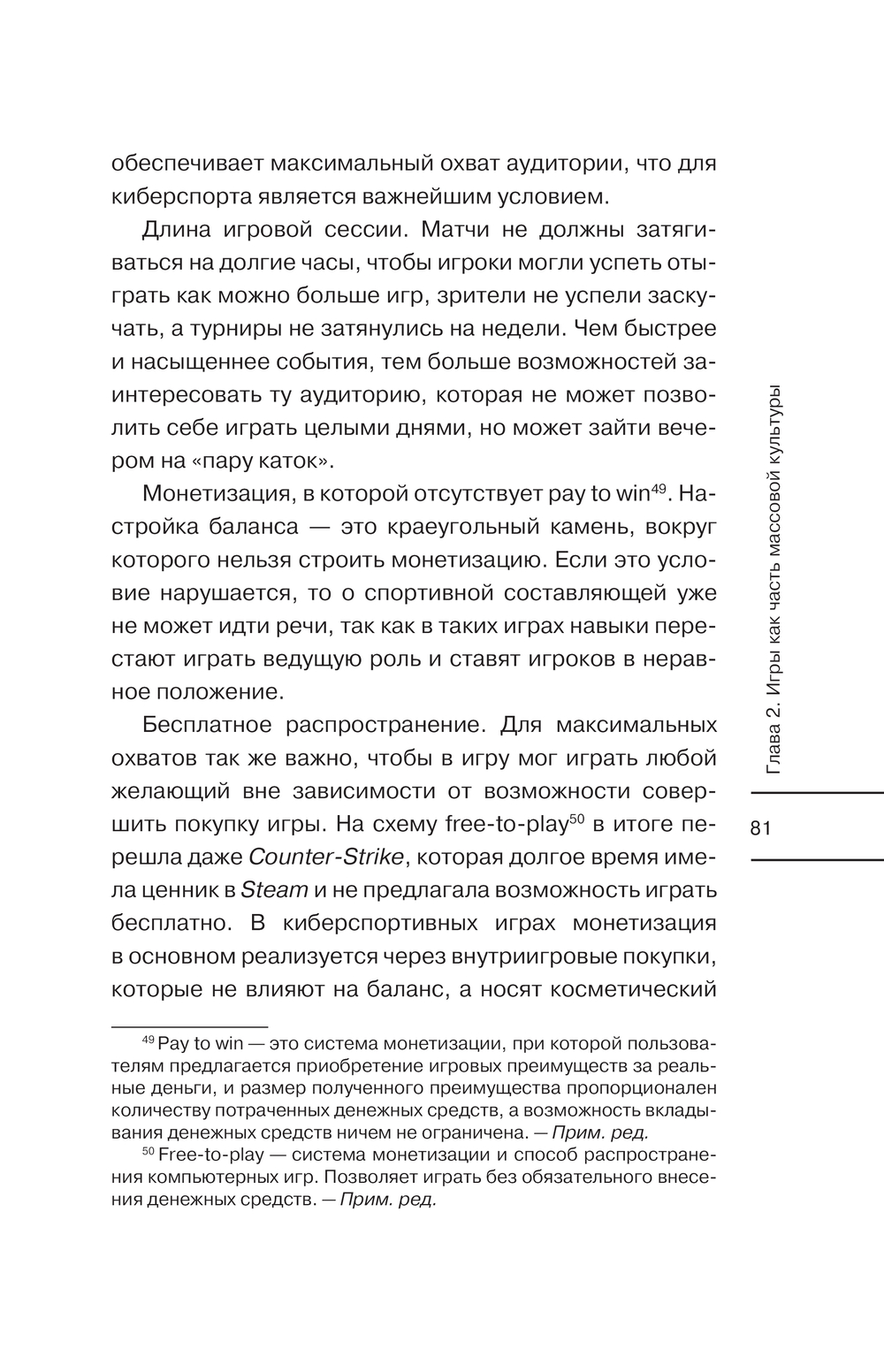 обеспечивает максимальный охват аудитории, что для киберспорта является важнейшим условием.

Длина игровой сессии. Матчи не должны затягиваться на долгие часы, чтобы игроки могли успеть отыграть как можно больше игр, зрители не успели заскучать, а турниры не затянулись на недели. Чем быстрее и насыщеннее события, тем больше возможностей заинтересовать ту аудиторию, которая не может позволить себе играть целыми днями, но может зайти вечером на «пару каток».

Монетизация, в которой отсутствует pay to win$^{49}$. Настройка баланса — это краеугольный камень, вокруг которого нельзя строить монетизацию. Если это условие нарушается, то о спортивной составляющей уже не может идти речи, так как в таких играх навыки перестают играть ведущую роль и ставят игроков в неравное положение.

Бесплатное распространение. Для максимальных охватов так же важно, чтобы в игру мог играть любой желающий вне зависимости от возможности совершить покупку игры. На схему free-to-play$^{50}$ в итоге перешла даже Counter-Strike, которая долгое время имела ценник в Steam и не предлагала возможность играть бесплатно. В киберспортивных играх монетизация в основном реализуется через внутриигровые покупки, которые не влияют на баланс, а носят косметический

$^{49}$ Pay to win — это система монетизации, при которой пользователям предлагается приобретение игровых преимуществ за реальные деньги, и размер полученного преимущества пропорционален количеству потраченных денежных средств, а возможность вкладывания денежных средств ничем не ограничена. — Прим. ред.

$^{50}$ Free-to-play — система монетизации и способ распространения компьютерных игр. Позволяет играть без обязательного внесения денежных средств. — Прим. ред.

Глава 2. Игры как часть массовой культуры

81